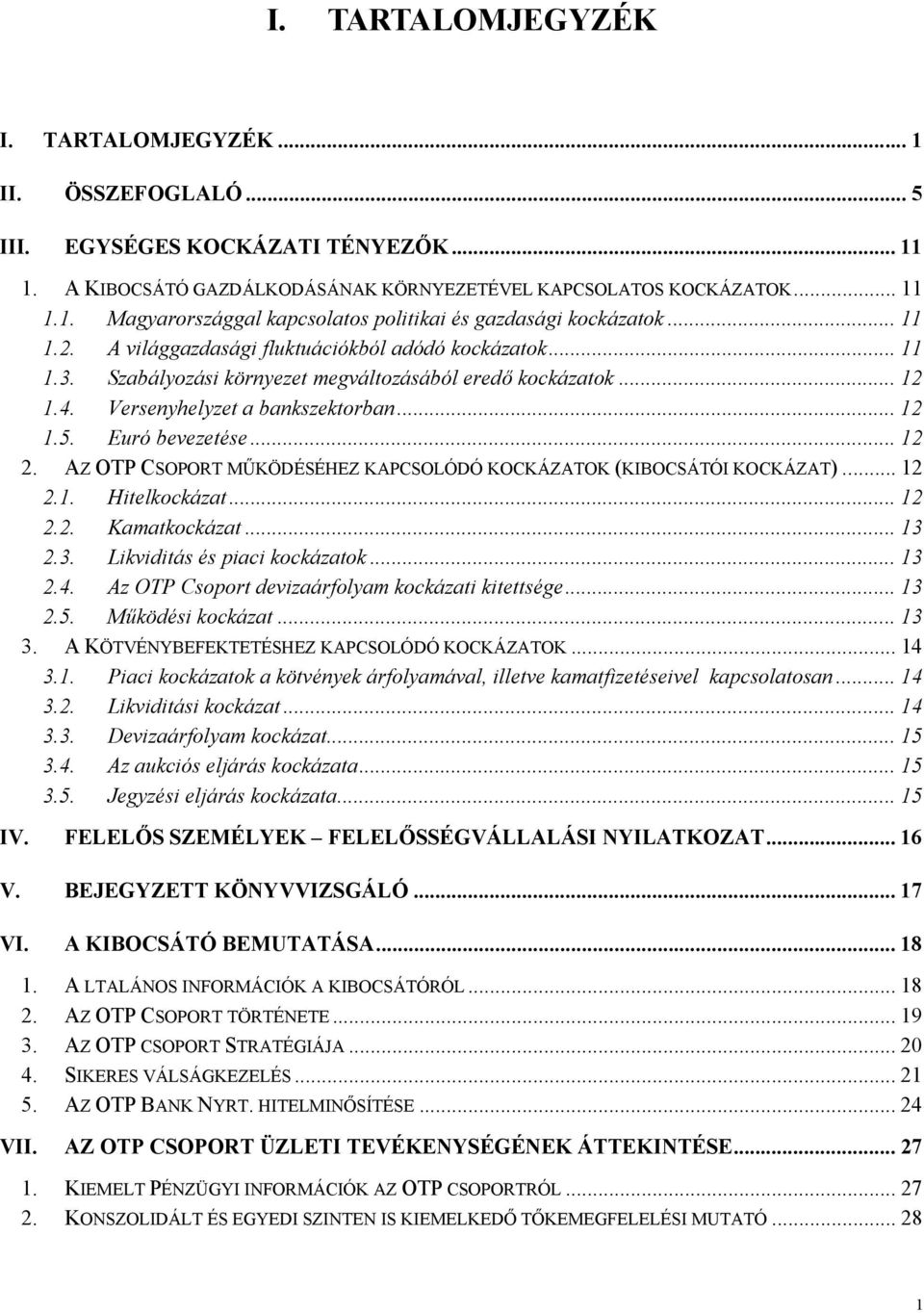 I. TARTALOMJEGYZÉK

I. TARTALOMJEGYZÉK ... 1
II. ÖSSZEFOGLALÓ ... 5
III. EGYSÉGES KOCKÁZATI TÉNYEZŐK ... 11
1. A KIBOCSÁTÓ GAZDÁLKODÁSÁNAK KÖRNYEZETÉVEL KAPCSOLATOS KOCKÁZATOK ... 11
1.1. Magyarországgal kapcsolatos politikai és gazdasági kockázatok ... 11
1.2. A világgazdasági fluktuációkból adódó kockázatok ... 11
1.3. Szabályozási környezet megváltozásából eredő kockázatok ... 12
1.4. Versenyhelyzet a bankszektorban ... 12
1.5. Euró bevezetése ... 12
2. AZ OTP CSOPORT MŰKÖDÉSÉHEZ KAPCSOLÓDÓ KOCKÁZATOK (KIBOCSÁTÓI KOCKÁZAT) ... 12
2.1. Hitelkockázat ... 12
2.2. Kamatkockázat ... 13
2.3. Likviditás és piaci kockázatok ... 13
2.4. Az OTP Csoport devizaárfolyam kockázati kitettsége ... 13
2.5. Működési kockázat ... 13
3. A KÖTVÉNYBEFEKTETÉSHEZ KAPCSOLÓDÓ KOCKÁZATOK ... 14
3.1. Piaci kockázatok a kötvények árfolyamával, illetve kamatfizetéseivel kapcsolatosan ... 14
3.2. Likviditási kockázat ... 14
3.3. Devizaárfolyam kockázat ... 15
3.4. Az aukciós eljárás kockázata ... 15
3.5. Jegyzési eljárás kockázata ... 15
IV. FELELŐS SZEMÉLYEK – FELELŐSSÉGVÁLLALÁSI NYILATKOZAT ... 16
V. BEJEGYZETT KÖNYVVIZSGÁLÓ ... 17
VI. A KIBOCSÁTÓ BEMUTATÁSA ... 18
1. A LTALÁNOS INFORMÁCIÓK A KIBOCSÁTÓRÓL ... 18
2. AZ OTP CSOPORT TÖRTÉNETE ... 19
3. AZ OTP CSOPORT STRATÉGIÁJA ... 20
4. SIKERES VÁLSÁGKEZELÉS ... 21
5. AZ OTP BANK NYRT. HITELMINŐSÍTÉSE ... 24
VII. AZ OTP CSOPORT ÜZLETI TEVÉKENYSÉGÉNEK ÁTTEKINTÉSE ... 27
1. KIEMELT PÉNZÜGYI INFORMÁCIÓK AZ OTP CSOPORTRÓL ... 27
2. KONSZOLIDÁLT ÉS EGYEDI SZINTEN IS KIEMELKEDŐ TŐKEMEGFELELÉSI MUTATÓ ... 28

1